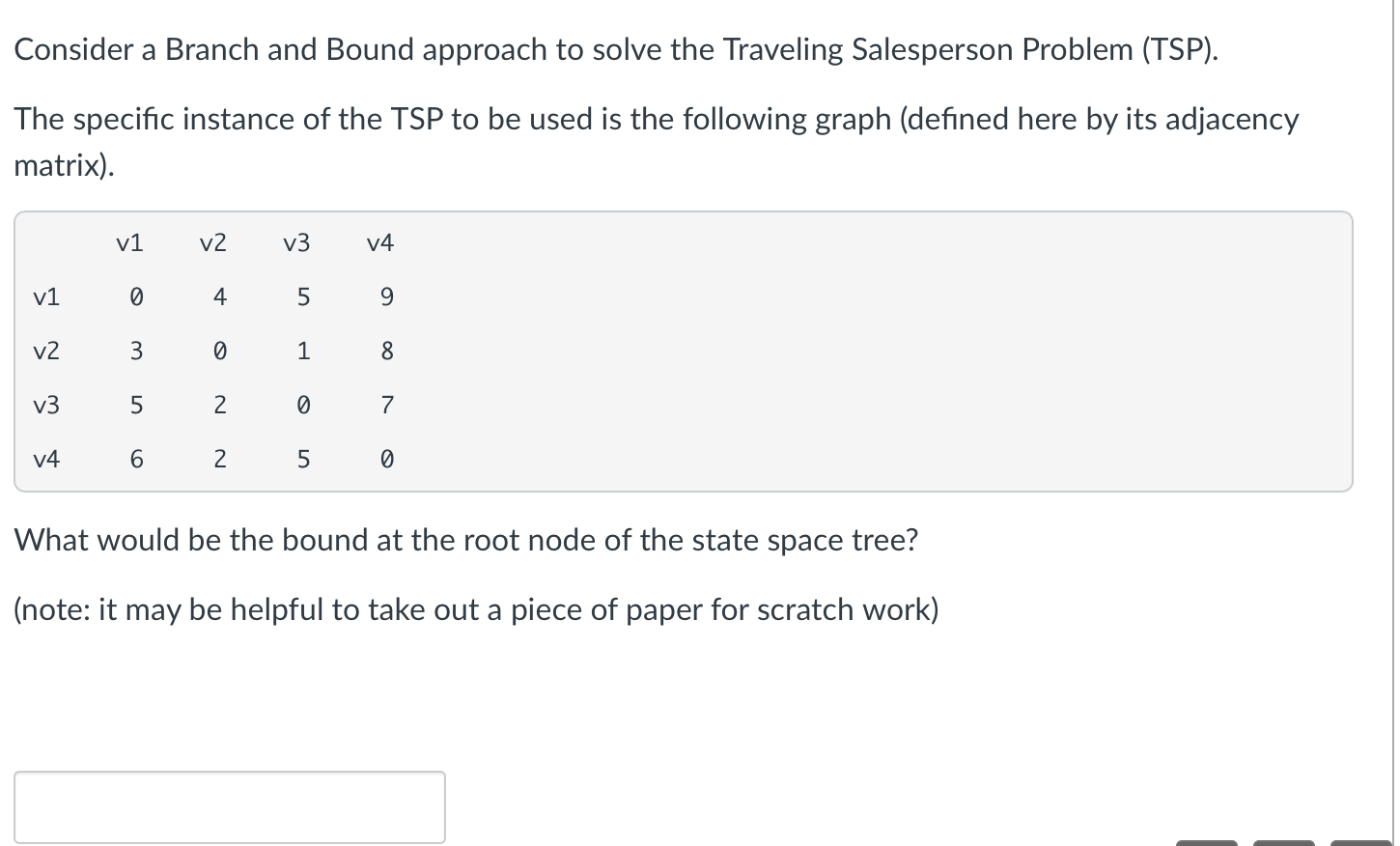 Consider a Branch and Bound approach to solve the Traveling Salesperson Problem (TSP).

The specific instance of the TSP to be used is the following graph (defined here by its adjacency matrix).

| | v1 | v2 | v3 | v4 |
|---|---|---|---|---|
| v1 | 0 | 4 | 5 | 9 |
| v2 | 3 | 0 | 1 | 8 |
| v3 | 5 | 2 | 0 | 7 |
| v4 | 6 | 2 | 5 | 0 |

What would be the bound at the root node of the state space tree?

(note: it may be helpful to take out a piece of paper for scratch work)